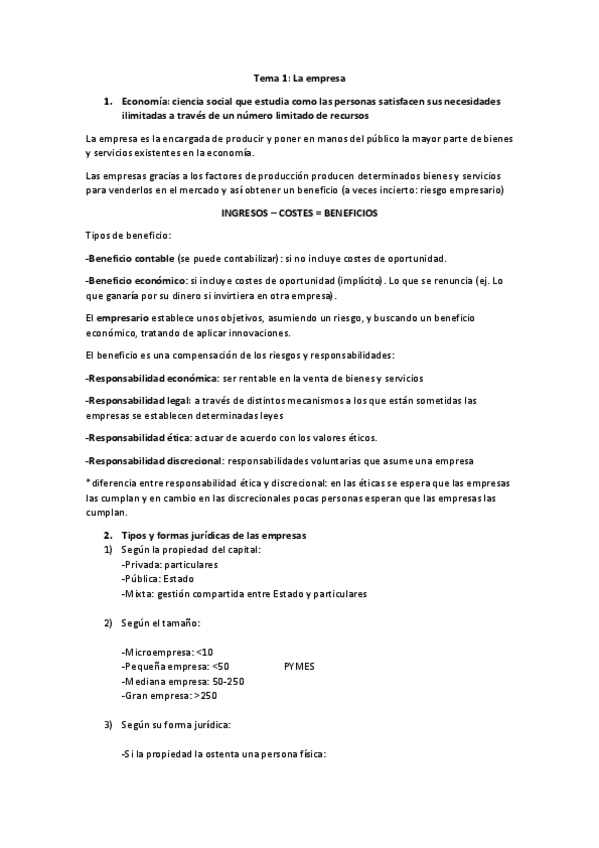 Tema 1: La empresa

1. Economía: ciencia social que estudia como las personas satisfacen sus necesidades ilimitadas a través de un número limitado de recursos

La empresa es la encargada de producir y poner en manos del público la mayor parte de bienes y servicios existentes en la economía.

Las empresas gracias a los factores de producción producen determinados bienes y servicios para venderlos en el mercado y así obtener un beneficio (a veces incierto: riesgo empresario)

INGRESOS – COSTES = BENEFICIOS

Tipos de beneficio:

-Beneficio contable (se puede contabilizar): si no incluye costes de oportunidad.

-Beneficio económico: si incluye costes de oportunidad (implícito). Lo que se renuncia (ej. Lo que ganaría por su dinero si invirtiera en otra empresa).

El empresario establece unos objetivos, asumiendo un riesgo, y buscando un beneficio económico, tratando de aplicar innovaciones.

El beneficio es una compensación de los riesgos y responsabilidades:

-Responsabilidad económica: ser rentable en la venta de bienes y servicios

-Responsabilidad legal: a través de distintos mecanismos a los que están sometidas las empresas se establecen determinadas leyes

-Responsabilidad ética: actuar de acuerdo con los valores éticos.

-Responsabilidad discrecional: responsabilidades voluntarias que asume una empresa

* diferencia entre responsabilidad ética y discrecional: en las éticas se espera que las empresas las cumplan y en cambio en las discrecionales pocas personas esperan que las empresas las cumplan.

2. Tipos y formas jurídicas de las empresas
1) Según la propiedad del capital:
-Privada: particulares
-Pública: Estado
-Mixta: gestión compartida entre Estado y particulares

2) Según el tamaño:

-Microempresa: <10
-Pequeña empresa: <50 PYMES
-Mediana empresa: 50-250
-Gran empresa: >250

3) Según su forma jurídica:

-Si la propiedad la ostenta una persona física: